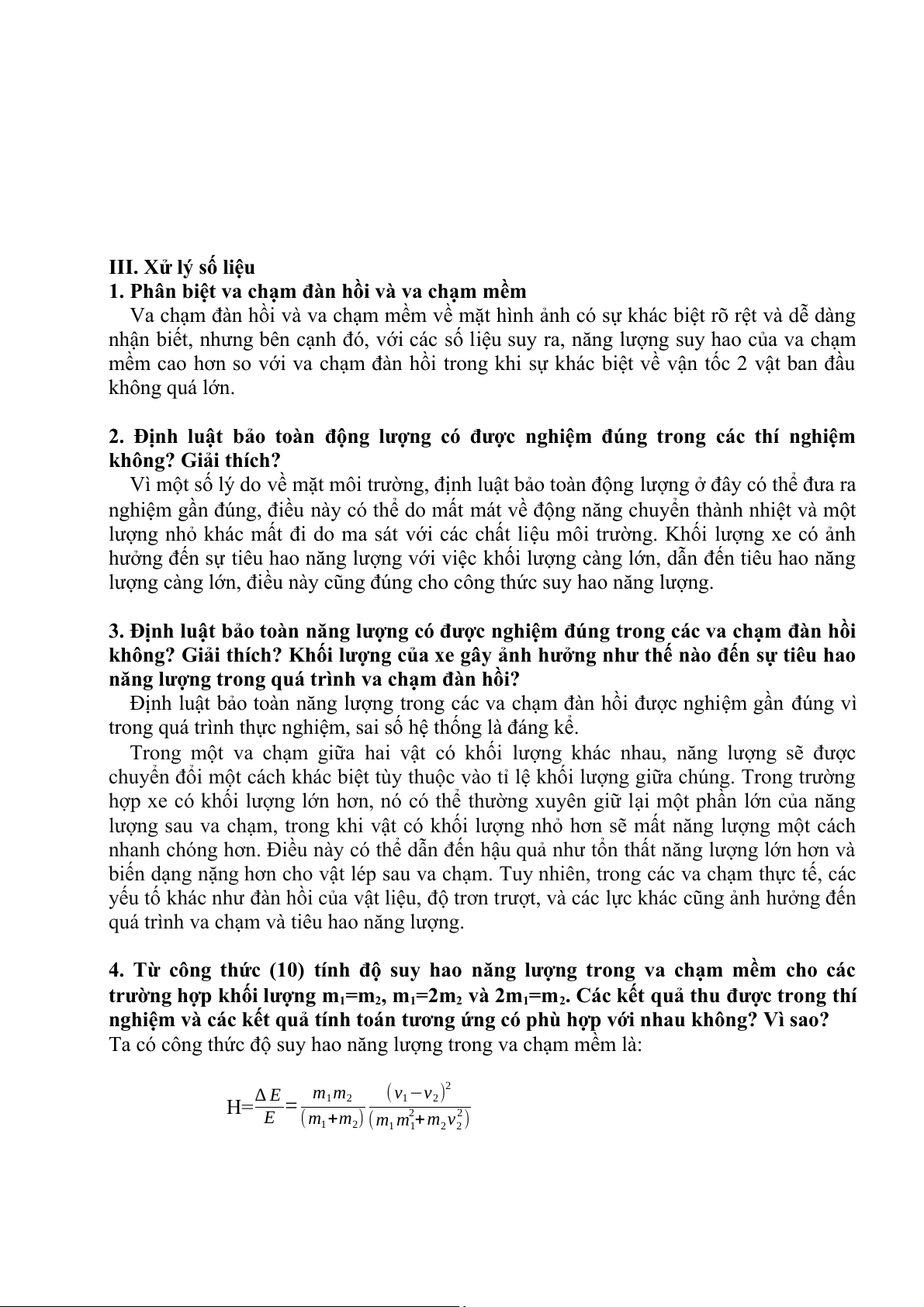 III. Xử lý số liệu
1. Phân biệt va chạm đàn hồi và va chạm mềm

Va chạm đàn hồi và va chạm mềm về mặt hình ảnh có sự khác biệt rõ rệt và dễ dàng nhận biết, nhưng bên cạnh đó, với các số liệu suy ra, năng lượng suy hao của va chạm mềm cao hơn so với va chạm đàn hồi trong khi sự khác biệt về vận tốc 2 vật ban đầu không quá lớn.

2. Định luật bảo toàn động lượng có được nghiệm đúng trong các thí nghiệm không? Giải thích?

Vì một số lý do về mặt môi trường, định luật bảo toàn động lượng ở đây có thể đưa ra nghiệm gần đúng, điều này có thể do mất mát về động năng chuyển thành nhiệt và một lượng nhỏ khác mất đi do ma sát với các chất liệu môi trường. Khối lượng xe có ảnh hưởng đến sự tiêu hao năng lượng với việc khối lượng càng lớn, dẫn đến tiêu hao năng lượng càng lớn, điều này cũng đúng cho công thức suy hao năng lượng.

3. Định luật bảo toàn năng lượng có được nghiệm đúng trong các va chạm đàn hồi không? Giải thích? Khối lượng của xe gây ảnh hưởng như thế nào đến sự tiêu hao năng lượng trong quá trình va chạm đàn hồi?

Định luật bảo toàn năng lượng trong các va chạm đàn hồi được nghiệm gần đúng vì trong quá trình thực nghiệm, sai số hệ thống là đáng kể.

Trong một va chạm giữa hai vật có khối lượng khác nhau, năng lượng sẽ được chuyển đổi một cách khác biệt tùy thuộc vào tỉ lệ khối lượng giữa chúng. Trong trường hợp xe có khối lượng lớn hơn, nó có thể thường xuyên giữ lại một phần lớn của năng lượng sau va chạm, trong khi vật có khối lượng nhỏ hơn sẽ mất năng lượng một cách nhanh chóng hơn. Điều này có thể dẫn đến hậu quả như tổn thất năng lượng lớn hơn và biến dạng nặng hơn cho vật lép sau va chạm. Tuy nhiên, trong các va chạm thực tế, các yếu tố khác như đàn hồi của vật liệu, độ trơn trượt, và các lực khác cũng ảnh hưởng đến quá trình va chạm và tiêu hao năng lượng.

4. Từ công thức (10) tính độ suy hao năng lượng trong va chạm mềm cho các trường hợp khối lượng $m_1=m_2$, $m_1=2m_2$ và $2m_1=m_2$. Các kết quả thu được trong thí nghiệm và các kết quả tính toán tương ứng có phù hợp với nhau không? Vì sao?
Ta có công thức độ suy hao năng lượng trong va chạm mềm là:

$H=\frac{\Delta E}{E}=\frac{m_1 m_2}{(m_1+m_2)}\frac{(v_1-v_2)^2}{(m_1 m_1^2+m_2 v_2^2)}$